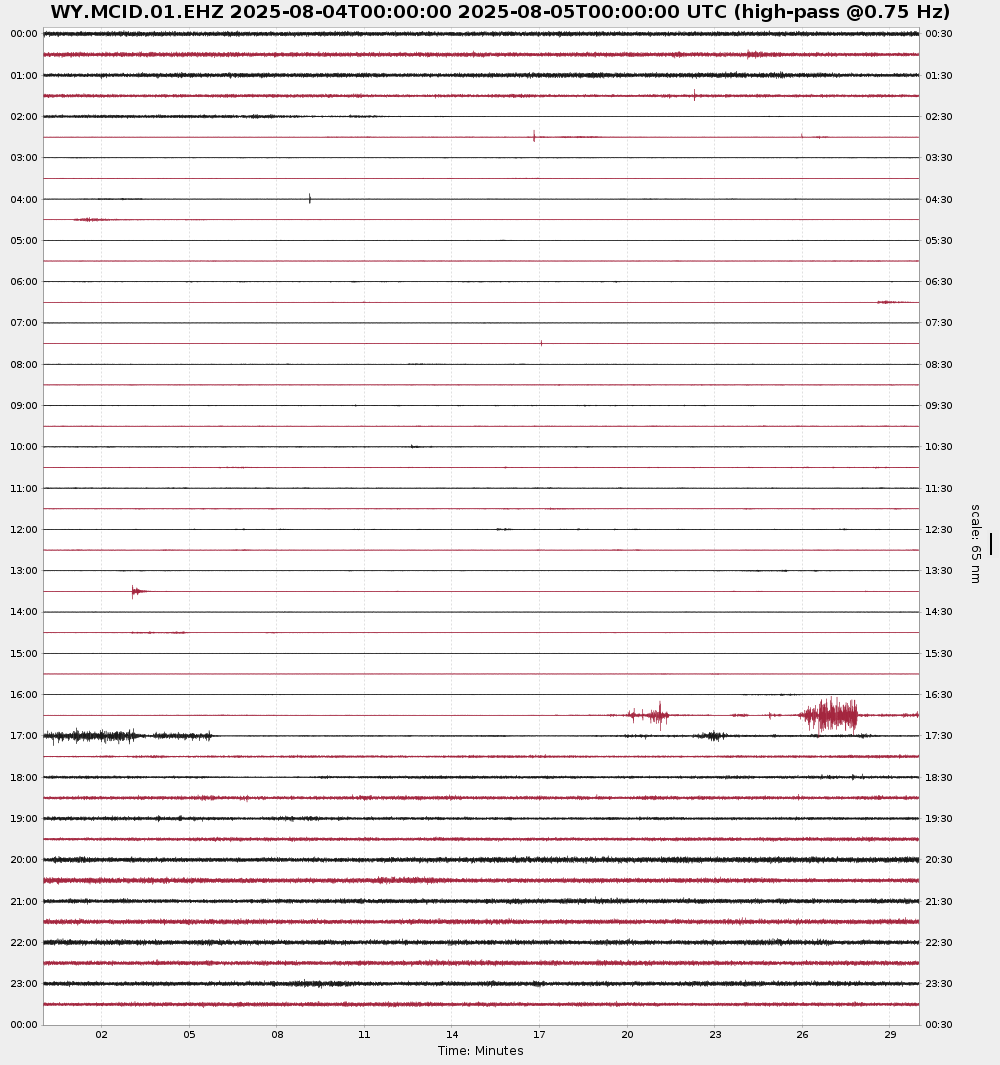 WY.MCID.01.EHZ 2025-08-04T00:00:00 2025-08-05T00:00:00 UTC (high-pass @0.75 Hz)

00:00
01:00
02:00
03:00
04:00
05:00
06:00
07:00
08:00
09:00
10:00
11:00
12:00
13:00
14:00
15:00
16:00
17:00
18:00
19:00
20:00
21:00
22:00
23:00
00:00

00:30
01:30
02:30
03:30
04:30
05:30
06:30
07:30
08:30
09:30
10:30
11:30
12:30
13:30
14:30
15:30
16:30
17:30
18:30
19:30
20:30
21:30
22:30
23:30
00:30

scale: 65 nm

02 05 08 11 14 17 20 23 26 29

Time: Minutes